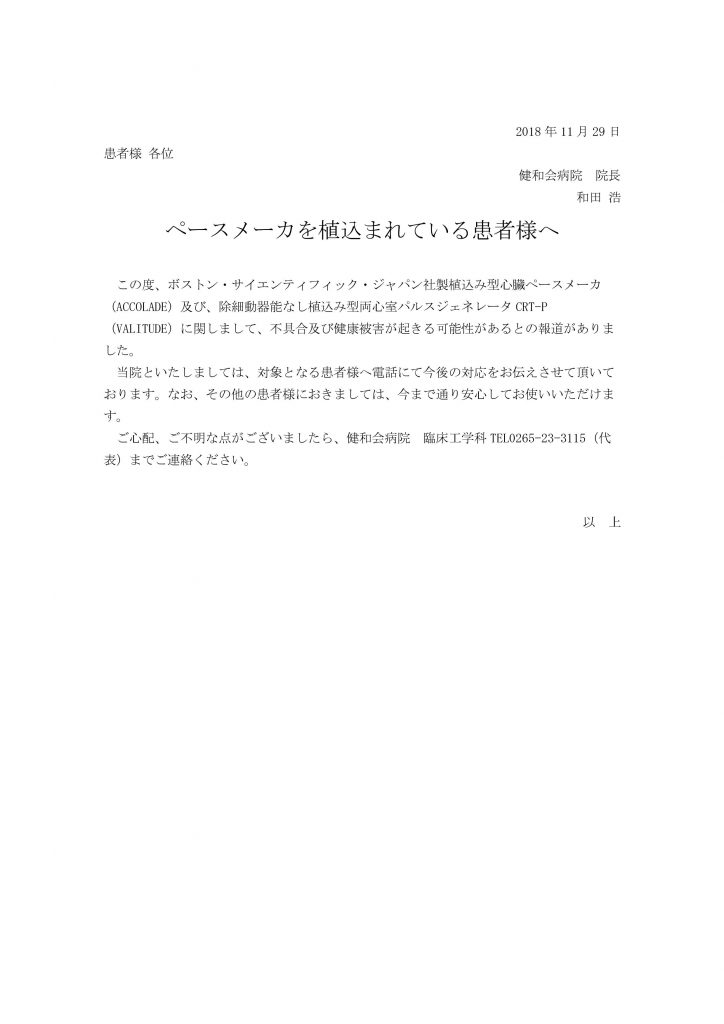 2018年11月29日

患者様 各位

健和会病院 院長
和田 浩

ペースメーカを植込まれている患者様へ

この度、ボストン・サイエンティフィック・ジャパン社製植込み型心臓ペースメーカ（ACCOLADE）及び、除細動器能なし植込み型両心室パルスジェネレータCRT-P（VALITUDE）に関しまして、不具合及び健康被害が起きる可能性があるとの報道がありました。

当院といたしましては、対象となる患者様へ電話にて今後の対応をお伝えさせて頂いております。なお、その他の患者様におきましては、今まで通り安心してお使いいただけます。

ご心配、ご不明な点がございましたら、健和会病院 臨床工学科TEL0265-23-3115（代表）までご連絡ください。

以 上